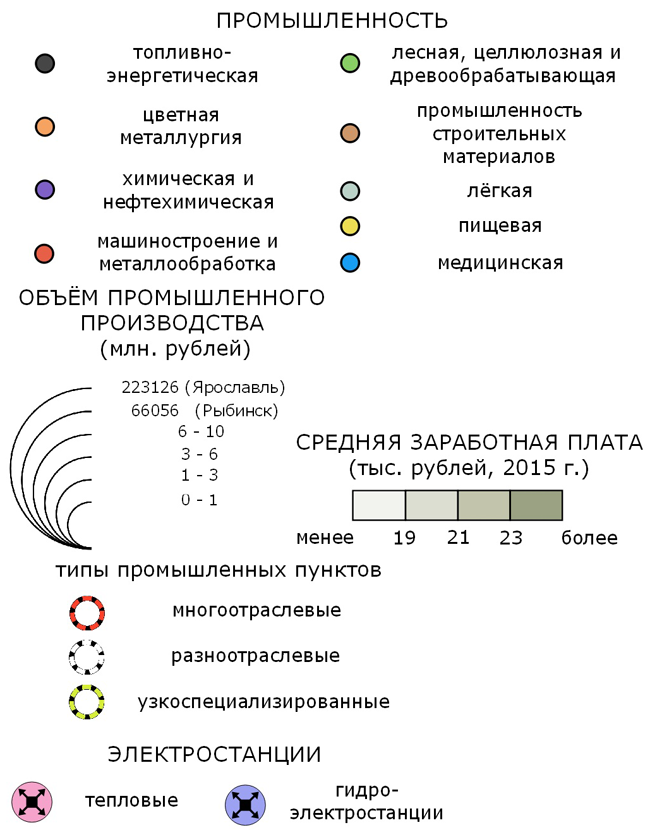 ПРОМЫШЛЕННОСТЬ

топливно-энергетическая

цветная металлургия

химическая и нефтехимическая

машиностроение и металлообработка

лесная, целлюлозная и древообрабатывающая

промышленность строительных материалов

лёгкая

пищевая

медицинская

ОБЪЁМ ПРОМЫШЛЕННОГО ПРОИЗВОДСТВА (млн. рублей)

223126 (Ярославль)
66056 (Рыбинск)
6 - 10
3 - 6
1 - 3
0 - 1

СРЕДНЯЯ ЗАРАБОТНАЯ ПЛАТА (тыс. рублей, 2015 г.)

менее 19 21 23 более

типы промышленных пунктов

многоотраслевые

разноотраслевые

узкоспециализированные

ЭЛЕКТРОСТАНЦИИ

тепловые

гидро-электростанции